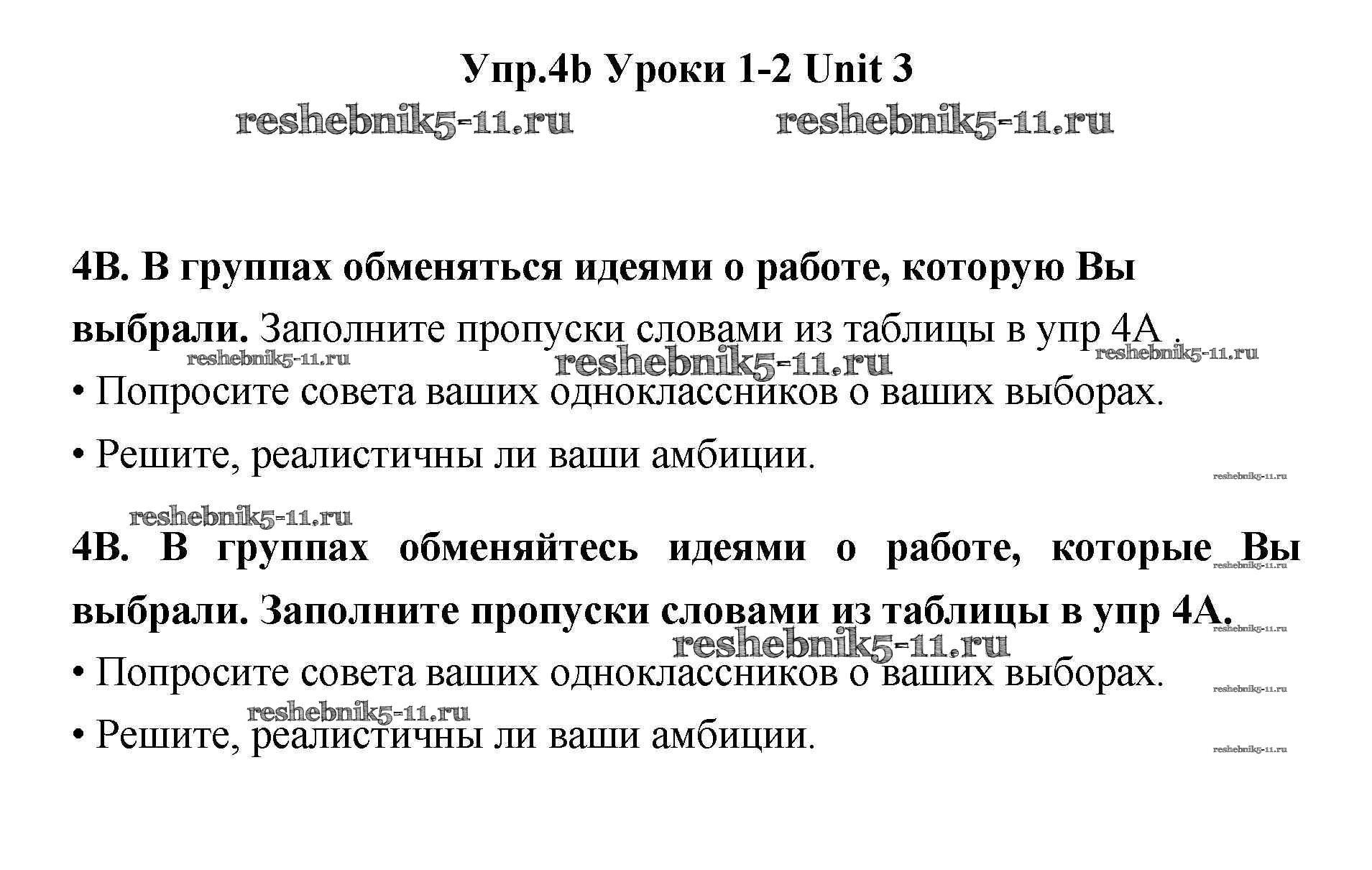 Упр.4b Уроки 1-2 Unit 3

reshebnik5-11.ru reshebnik5-11.ru

4B. В группах обменяться идеями о работе, которую Вы выбрали. Заполните пропуски словами из таблицы в упр 4А .

reshebnik5-11.ru reshebnik5-11.ru reshebnik5-11.ru

• Попросите совета ваших одноклассников о ваших выборах.

• Решите, реалистичны ли ваши амбиции.

reshebnik5-11.ru

reshebnik5-11.ru

4B. В группах обменяйтесь идеями о работе, которые Вы выбрали. Заполните пропуски словами из таблицы в упр 4А.

reshebnik5-11.ru reshebnik5-11.ru reshebnik5-11.ru

• Попросите совета ваших одноклассников о ваших выборах.

reshebnik5-11.ru reshebnik5-11.ru

• Решите, реалистичны ли ваши амбиции.

reshebnik5-11.ru